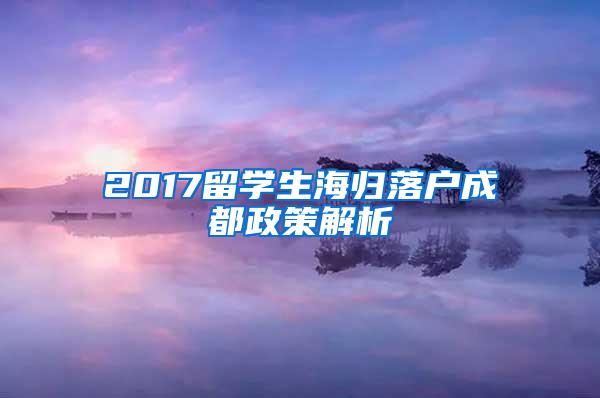 2017留学生海归落户成都政策解析